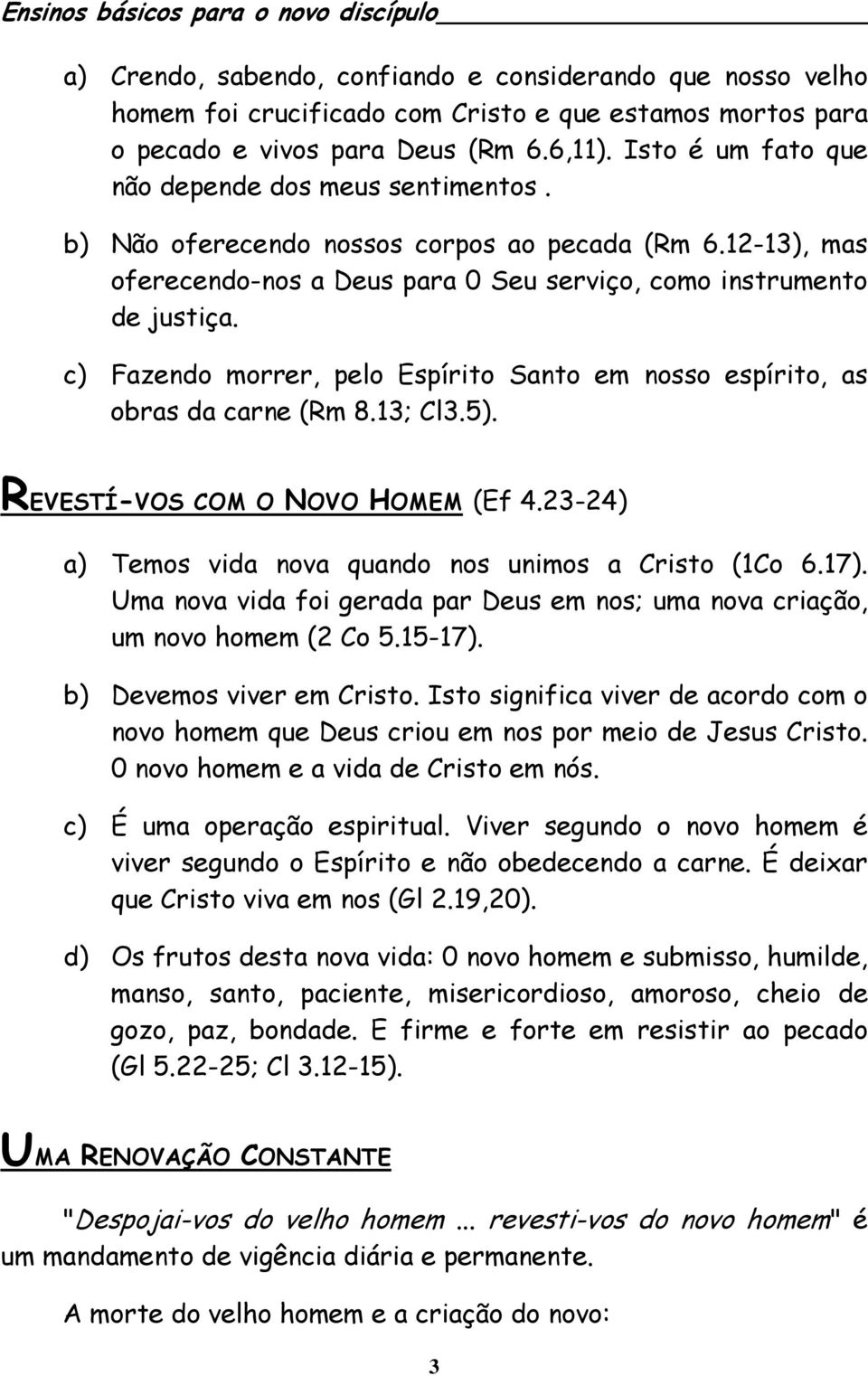 Ensinos básicos para o novo discípulo

a) Crendo, sabendo, confiando e considerando que nosso velho homem foi crucificado com Cristo e que estamos mortos para o pecado e vivos para Deus (Rm 6.6,11). Isto é um fato que não depende dos meus sentimentos.

b) Não oferecendo nossos corpos ao pecada (Rm 6.12-13), mas oferecendo-nos a Deus para 0 Seu serviço, como instrumento de justiça.

c) Fazendo morrer, pelo Espírito Santo em nosso espírito, as obras da carne (Rm 8.13; Cl3.5).

REVESTÍ-VOS COM O NOVO HOMEM (Ef 4.23-24)

a) Temos vida nova quando nos unimos a Cristo (1Co 6.17). Uma nova vida foi gerada par Deus em nos; uma nova criação, um novo homem (2 Co 5.15-17).

b) Devemos viver em Cristo. Isto significa viver de acordo com o novo homem que Deus criou em nos por meio de Jesus Cristo. 0 novo homem e a vida de Cristo em nós.

c) É uma operação espiritual. Viver segundo o novo homem é viver segundo o Espírito e não obedecendo a carne. É deixar que Cristo viva em nos (Gl 2.19,20).

d) Os frutos desta nova vida: 0 novo homem e submisso, humilde, manso, santo, paciente, misericordioso, amoroso, cheio de gozo, paz, bondade. E firme e forte em resistir ao pecado (Gl 5.22-25; Cl 3.12-15).

UMA RENOVAÇÃO CONSTANTE

"Despojai-vos do velho homem ... revesti-vos do novo homem" é um mandamento de vigência diária e permanente.

A morte do velho homem e a criação do novo:

3